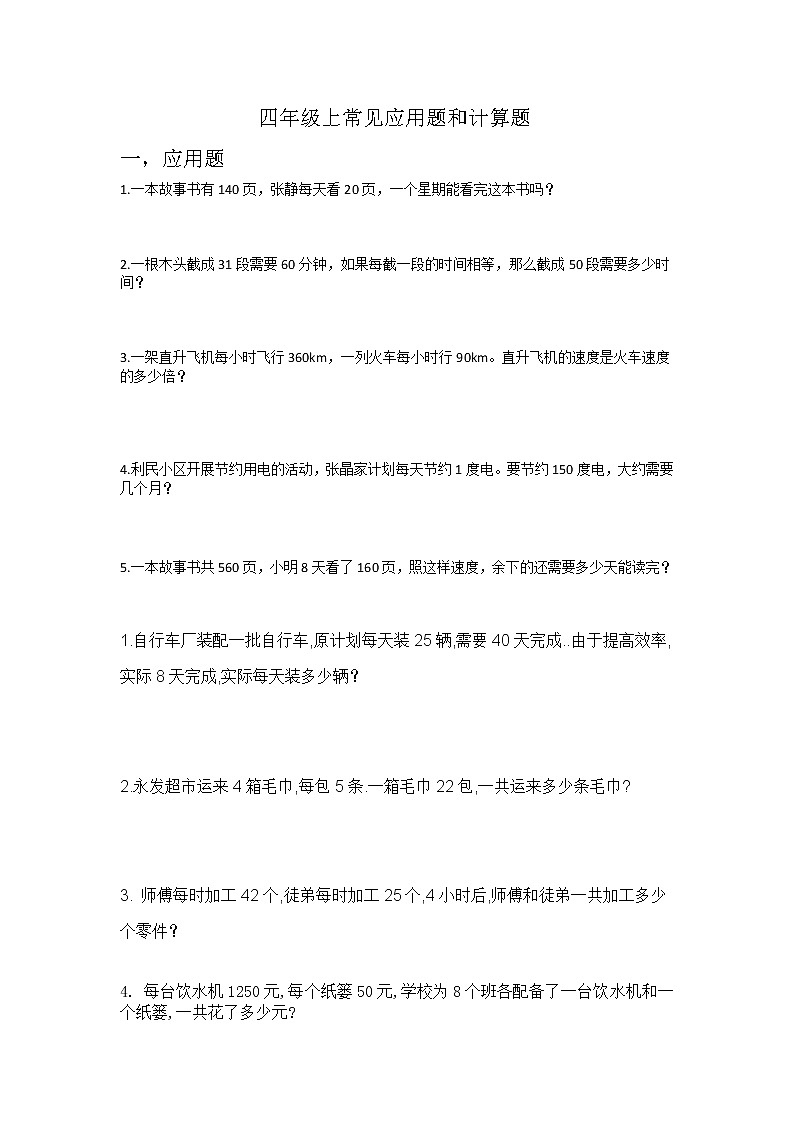 四年级上常见应用题和计算题

一，应用题

1.一本故事书有140页，张静每天看20页，一个星期能看完这本书吗？

2.一根木头截成31段需要60分钟，如果每截一段的时间相等，那么截成50段需要多少时间？

3.一架直升飞机每小时飞行360km，一列火车每小时行90km。直升飞机的速度是火车速度的多少倍？

4.利民小区开展节约用电的活动，张晶家计划每天节约1度电。要节约150度电，大约需要几个月？

5.一本故事书共560页，小明8天看了160页，照这样速度，余下的还需要多少天能读完？

1.自行车厂装配一批自行车,原计划每天装25辆,需要40天完成..由于提高效率,实际8天完成,实际每天装多少辆？

2.永发超市运来4箱毛巾,每包5条.一箱毛巾22包,一共运来多少条毛巾?

3. 师傅每时加工42个,徒弟每时加工25个,4小时后,师傅和徒弟一共加工多少个零件？

4. 每台饮水机1250元,每个纸篓50元,学校为8个班各配备了一台饮水机和一个纸篓,一共花了多少元?